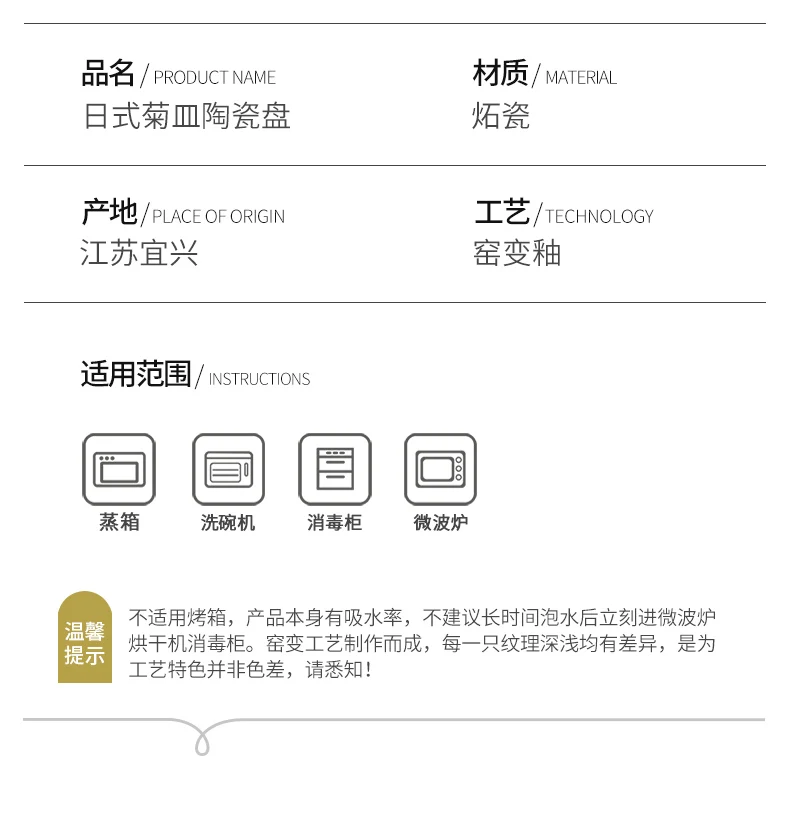 品名/PRODUCT NAME
日式菊皿陶瓷盘

材质/MATERIAL
炻瓷

产地/PLACE OF ORIGIN
江苏宜兴

工艺/TECHNOLOGY
窑变釉

适用范围/INSTRUCTIONS

蒸箱

洗碗机

消毒柜

微波炉

温馨提示

不适用烤箱，产品本身有吸水率，不建议长时间泡水后立刻进微波炉烘干机消毒柜。窑变工艺制作而成，每一只纹理深浅均有差异，是为工艺特色并非色差，请悉知！